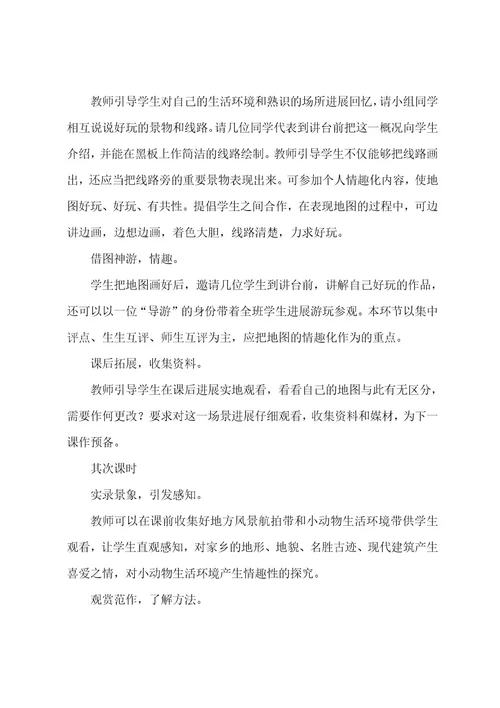 教师引导学生对自己的生活环境和熟识的场所进展回忆，请小组同学相互说说好玩的景物和线路。请几位同学代表到讲台前把这一概况向学生介绍，并能在黑板上作简洁的线路绘制。教师引导学生不仅能够把线路画出，还应当把线路旁的重要景物表现出来。可参加个人情趣化内容，使地图好玩、好玩、有共性。提倡学生之间合作，在表现地图的过程中，可边讲边画，边想边画，着色大胆，线路清楚，力求好玩。

借图神游，情趣。

学生把地图画好后，邀请几位学生到讲台前，讲解自己好玩的作品，还可以以一位“导游”的身份带着全班学生进展游玩参观。本环节以集中评点、生生互评、师生互评为主，应把地图的情趣化作为的重点。

课后拓展，收集资料。

教师引导学生在课后进展实地观看，看看自己的地图与此有无区分，需要作何更改？要求对这一场景进展仔细观看，收集资料和媒材，为下一课作预备。

其次课时

实录景象，引发感知。

教师可以在课前收集好地方风景航拍带和小动物生活环境带供学生观看，让学生直观感知，对家乡的地形、地貌、名胜古迹、现代建筑产生喜爱之情，对小动物生活环境产生情趣性的探究。

观赏范作，了解方法。